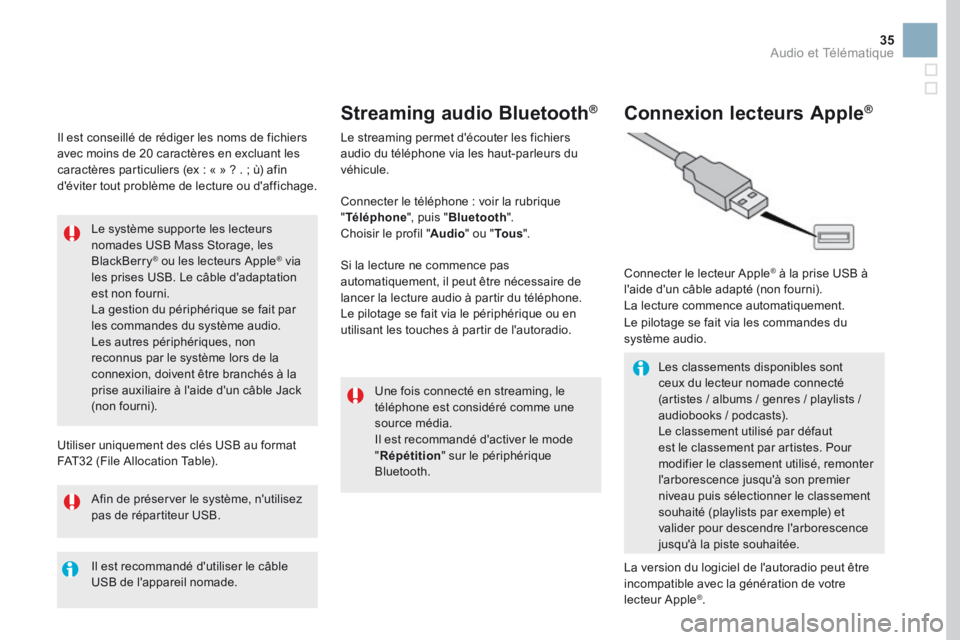 35
Audio et Télématique

Il est conseillé de rédiger les noms de fichiers avec moins de 20 caractères en excluant les caractères particuliers (ex : « » ? . ; ù) afin d'éviter tout problème de lecture ou d'affichage.

Le système supporte les lecteurs nomades USB Mass Storage, les BlackBerry® ou les lecteurs Apple® via les prises USB. Le câble d'adaptation est non fourni.
La gestion du périphérique se fait par les commandes du système audio.
Les autres périphériques, non reconnus par le système lors de la connexion, doivent être branchés à la prise auxiliaire à l'aide d'un câble Jack (non fourni).

Utiliser uniquement des clés USB au format FAT32 (File Allocation Table).

Afin de préserver le système, n'utilisez pas de répartiteur USB.

Il est recommandé d'utiliser le câble USB de l'appareil nomade.

Streaming audio Bluetooth®

Le streaming permet d'écouter les fichiers audio du téléphone via les haut-parleurs du véhicule.

Connecter le téléphone : voir la rubrique "Téléphone", puis "Bluetooth".
Choisir le profil "Audio" ou "Tous".

Si la lecture ne commence pas automatiquement, il peut être nécessaire de lancer la lecture audio à partir du téléphone.
Le pilotage se fait via le périphérique ou en utilisant les touches à partir de l'autoradio.

Une fois connecté en streaming, le téléphone est considéré comme une source média.
Il est recommandé d'activer le mode "Répétition" sur le périphérique Bluetooth.

Connexion lecteurs Apple®

Connecter le lecteur Apple® à la prise USB à l'aide d'un câble adapté (non fourni).
La lecture commence automatiquement.
Le pilotage se fait via les commandes du système audio.

Les classements disponibles sont ceux du lecteur nomade connecté (artistes / albums / genres / playlists / audiobooks / podcasts).
Le classement utilisé par défaut est le classement par artistes. Pour modifier le classement utilisé, remonter l'arborescence jusqu'à son premier niveau puis sélectionner le classement souhaité (playlists par exemple) et valider pour descendre l'arborescence jusqu'à la piste souhaitée.

La version du logiciel de l'autoradio peut être incompatible avec la génération de votre lecteur Apple®.

carmanualsonline.info